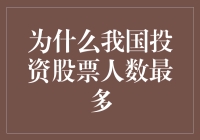 为什么我国投资股票人数最多